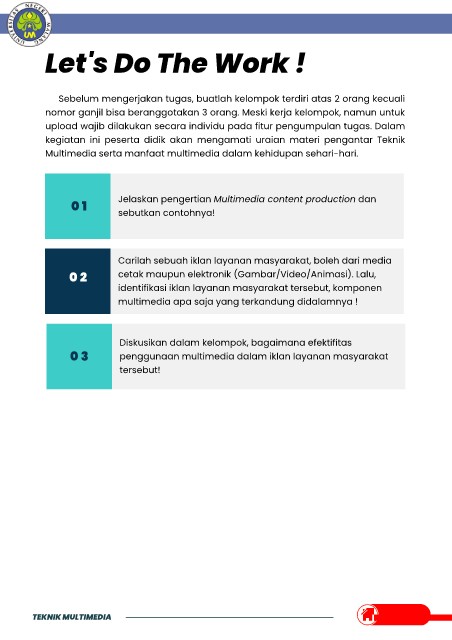 UNIVERSITAS NEGERI MALANG
UM

Let's Do The Work !

Sebelum mengerjakan tugas, buatlah kelompok terdiri atas 2 orang kecuali nomor ganjil bisa beranggotakan 3 orang. Meski kerja kelompok, namun untuk upload wajib dilakukan secara individu pada fitur pengumpulan tugas. Dalam kegiatan ini peserta didik akan mengamati uraian materi pengantar Teknik Multimedia serta manfaat multimedia dalam kehidupan sehari-hari.

01

Jelaskan pengertian Multimedia content production dan sebutkan contohnya!

02

Carilah sebuah iklan layanan masyarakat, boleh dari media cetak maupun elektronik (Gambar/Video/Animasi). Lalu, identifikasi iklan layanan masyarakat tersebut, komponen multimedia apa saja yang terkandung didalamnya !

03

Diskusikan dalam kelompok, bagaimana efektifitas penggunaan multimedia dalam iklan layanan masyarakat tersebut!

TEKNIK MULTIMEDIA